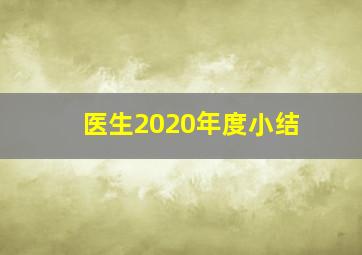 医生2020年度小结